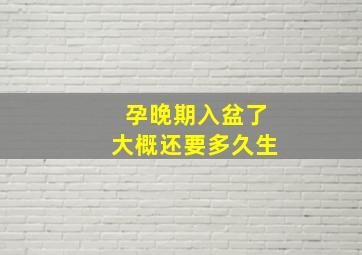 孕晚期入盆了
大概还要多久生